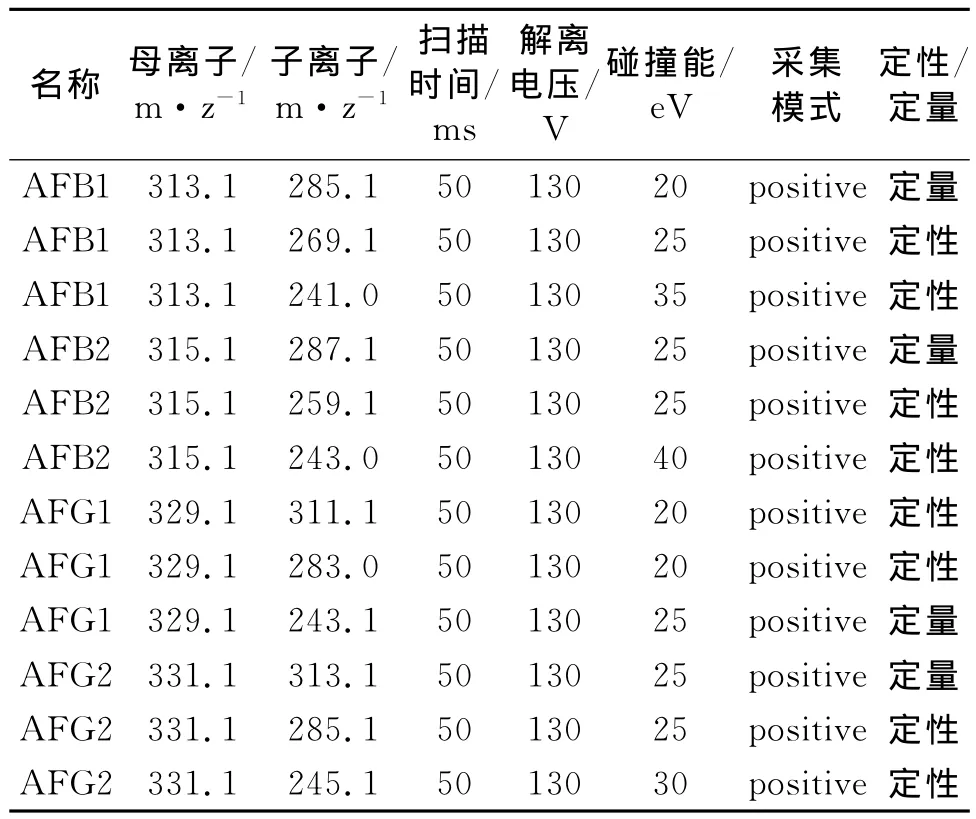 | 名称 | 母离子/ $m \cdot z^{-1}$ | 子离子/ $m \cdot z^{-1}$ | 扫描时间/ ms | 解离电压/ V | 碰撞能/ eV | 采集模式 | 定性/定量 |
|---|---|---|---|---|---|---|---|
| AFB1 | 313.1 | 285.1 | 50 | 130 | 20 | positive | 定量 |
| AFB1 | 313.1 | 269.1 | 50 | 130 | 25 | positive | 定性 |
| AFB1 | 313.1 | 241.0 | 50 | 130 | 35 | positive | 定性 |
| AFB2 | 315.1 | 287.1 | 50 | 130 | 25 | positive | 定量 |
| AFB2 | 315.1 | 259.1 | 50 | 130 | 25 | positive | 定性 |
| AFB2 | 315.1 | 243.0 | 50 | 130 | 40 | positive | 定性 |
| AFG1 | 329.1 | 311.1 | 50 | 130 | 20 | positive | 定性 |
| AFG1 | 329.1 | 283.0 | 50 | 130 | 20 | positive | 定性 |
| AFG1 | 329.1 | 243.1 | 50 | 130 | 25 | positive | 定量 |
| AFG2 | 331.1 | 313.1 | 50 | 130 | 25 | positive | 定量 |
| AFG2 | 331.1 | 285.1 | 50 | 130 | 25 | positive | 定性 |
| AFG2 | 331.1 | 245.1 | 50 | 130 | 30 | positive | 定性 |